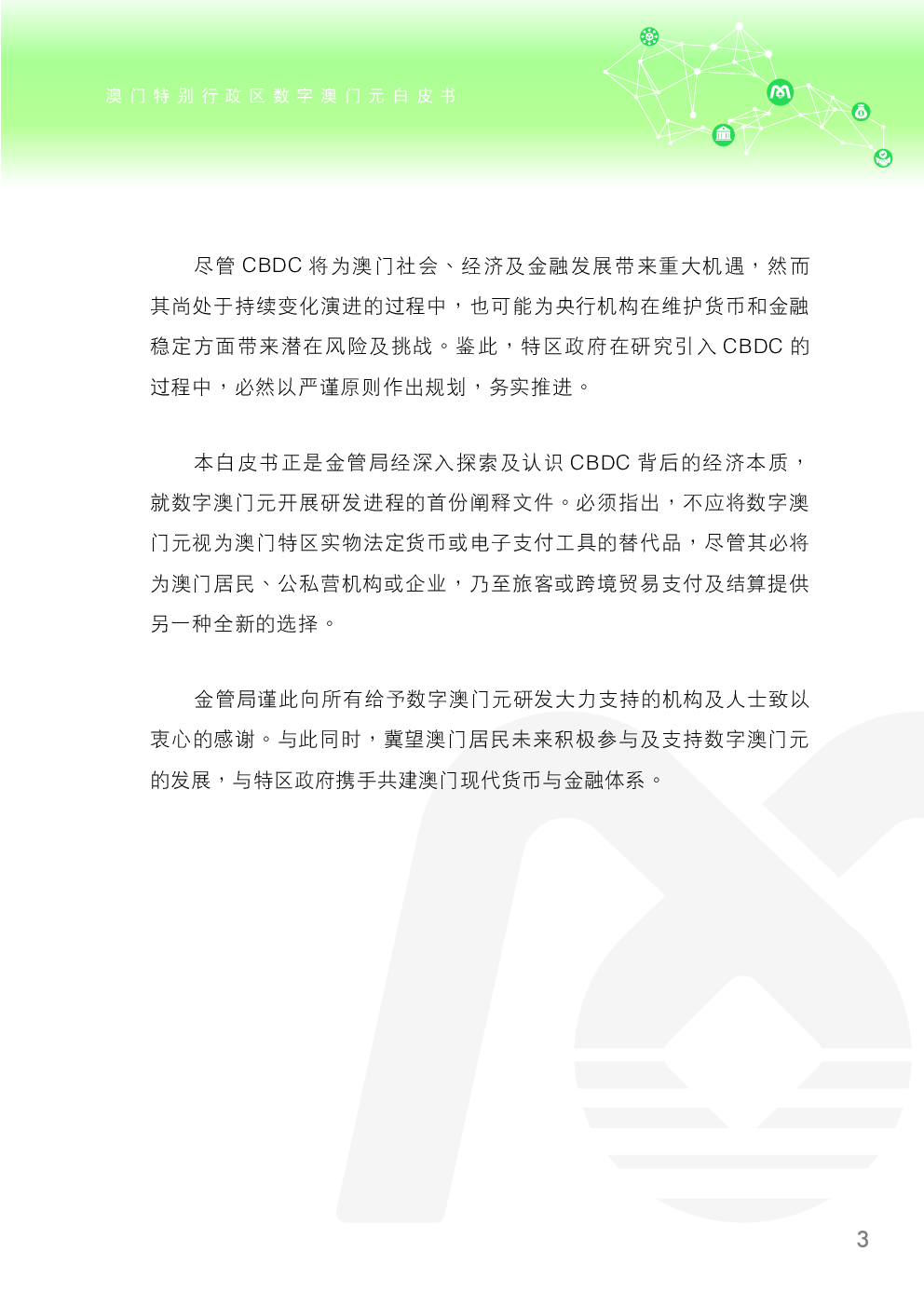 澳门特别行政区数字澳门元白皮书

尽管 CBDC 将为澳门社会、经济及金融发展带来重大机遇，然而其尚处于持续变化演进的过程中，也可能为央行机构在维护货币和金融稳定方面带来潜在风险及挑战。鉴此，特区政府在研究引入 CBDC 的过程中，必然以严谨原则作出规划，务实推进。

本白皮书正是金管局经深入探索及认识 CBDC 背后的经济本质，就数字澳门元开展研发进程的首份阐释文件。必须指出，不应将数字澳门元视为澳门特区实物法定货币或电子支付工具的替代品，尽管其必将为澳门居民、公私营机构或企业，乃至旅客或跨境贸易支付及结算提供另一种全新的选择。

金管局谨此向所有给予数字澳门元研发大力支持的机构及人士致以衷心的感谢。与此同时，冀望澳门居民未来积极参与及支持数字澳门元的发展，与特区政府携手共建澳门现代货币与金融体系。

3